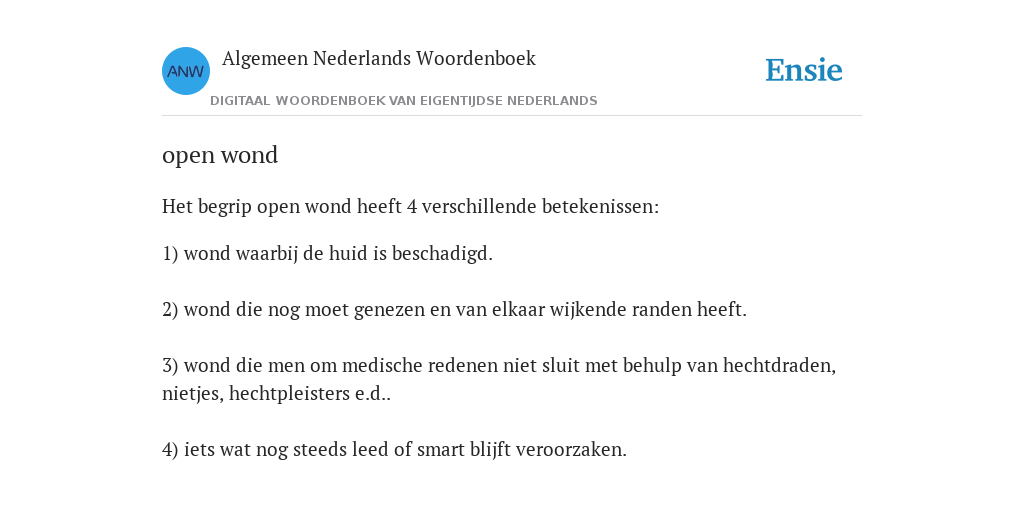 ANW

Algemeen Nederlands Woordenboek

DIGITAAL WOORDENBOEK VAN EIGENTIJDSE NEDERLANDS

Ensie

open wond

Het begrip open wond heeft 4 verschillende betekenissen:

1) wond waarbij de huid is beschadigd.

2) wond die nog moet genezen en van elkaar wijkende randen heeft.

3) wond die men om medische redenen niet sluit met behulp van hechtdraden, nietjes, hechtpleisters e.d..

4) iets wat nog steeds leed of smart blijft veroorzaken.